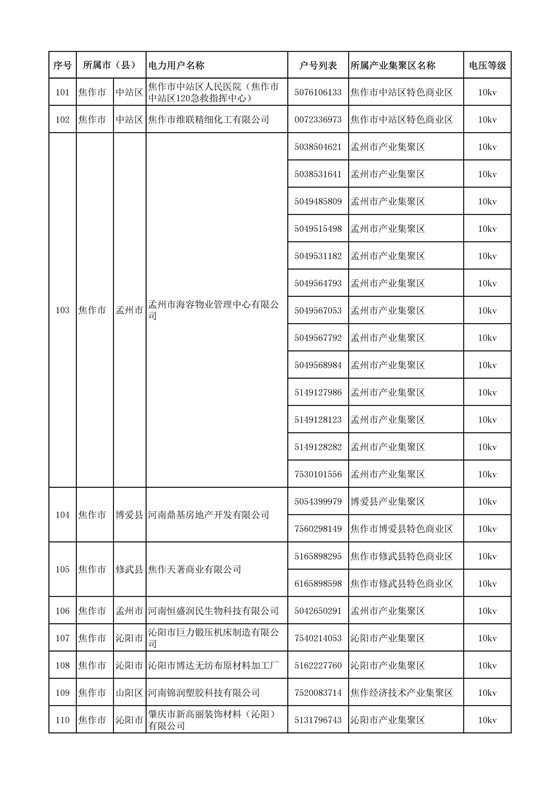 | 序号 | 所属市（县） | | 电力用户名称 | 户号列表 | 所属产业集聚区名称 | 电压等级 |
|---|---|---|---|---|---|---|
| 101 | 焦作市 | 中站区 | 焦作市中站区人民医院（焦作市中站区120急救指挥中心） | 5076106133 | 焦作市中站区特色商业区 | 10kv |
| 102 | 焦作市 | 中站区 | 焦作市维联精细化工有限公司 | 0072336973 | 焦作市中站区特色商业区 | 10kv |
| 103 | 焦作市 | 孟州市 | 孟州市海容物业管理中心有限公司 | 5038504621 | 孟州市产业集聚区 | 10kv |
| | | | | 5038531641 | 孟州市产业集聚区 | 10kv |
| | | | | 5049485809 | 孟州市产业集聚区 | 10kv |
| | | | | 5049515498 | 孟州市产业集聚区 | 10kv |
| | | | | 5049531182 | 孟州市产业集聚区 | 10kv |
| | | | | 5049564793 | 孟州市产业集聚区 | 10kv |
| | | | | 5049567053 | 孟州市产业集聚区 | 10kv |
| | | | | 5049567792 | 孟州市产业集聚区 | 10kv |
| | | | | 5049568984 | 孟州市产业集聚区 | 10kv |
| | | | | 5149127986 | 孟州市产业集聚区 | 10kv |
| | | | | 5149128123 | 孟州市产业集聚区 | 10kv |
| | | | | 5149128282 | 孟州市产业集聚区 | 10kv |
| | | | | 7530101556 | 孟州市产业集聚区 | 10kv |
| 104 | 焦作市 | 博爱县 | 河南鼎基房地产开发有限公司 | 5054399979 | 博爱县产业集聚区 | 10kv |
| | | | | 7560298149 | 焦作市博爱县特色商业区 | 10kv |
| 105 | 焦作市 | 修武县 | 焦作天著商业有限公司 | 5165898295 | 焦作市修武县特色商业区 | 10kv |
| | | | | 6165898598 | 焦作市修武县特色商业区 | 10kv |
| 106 | 焦作市 | 孟州市 | 河南恒盛润民生物科技有限公司 | 5042650291 | 孟州市产业集聚区 | 10kv |
| 107 | 焦作市 | 沁阳市 | 沁阳市巨力锻压机床制造有限公司 | 7540214053 | 沁阳市产业集聚区 | 10kv |
| 108 | 焦作市 | 沁阳市 | 沁阳市博达无纺布原材料加工厂 | 5162227760 | 沁阳市产业集聚区 | 10kv |
| 109 | 焦作市 | 山阳区 | 河南锦润塑胶科技有限公司 | 7520083714 | 焦作经济技术产业集聚区 | 10kv |
| 110 | 焦作市 | 沁阳市 | 肇庆市新高丽装饰材料（沁阳）有限公司 | 5131796743 | 沁阳市产业集聚区 | 10kv |